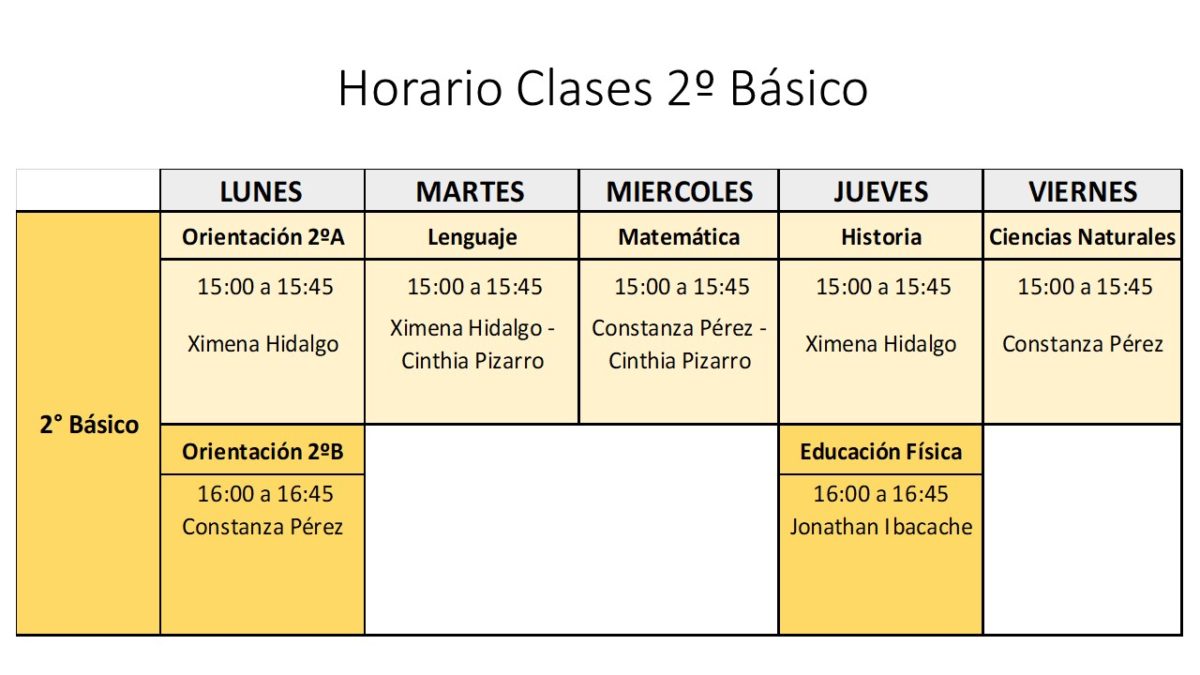 Horario Clases 2º Básico

| | LUNES | MARTES | MIERCOLES | JUEVES | VIERNES |
|---|---|---|---|---|---|
| 2° Básico | Orientación 2ºA | Lenguaje | Matemática | Historia | Ciencias Naturales |
| | 15:00 a 15:45 Ximena Hidalgo | 15:00 a 15:45 Ximena Hidalgo - Cinthia Pizarro | 15:00 a 15:45 Constanza Pérez - Cinthia Pizarro | 15:00 a 15:45 Ximena Hidalgo | 15:00 a 15:45 Constanza Pérez |
| | Orientación 2ºB | | | Educación Física | |
| | 16:00 a 16:45 Constanza Pérez | | | 16:00 a 16:45 Jonathan Ibacache | |